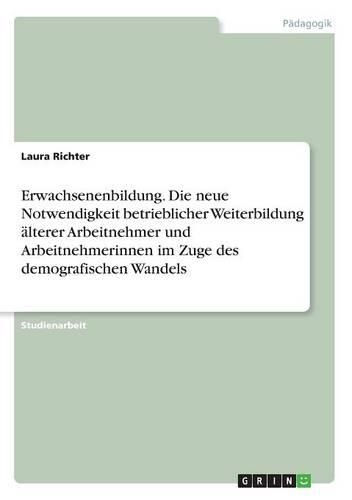 Pädagogik

Laura Richter

Erwachsenenbildung. Die neue Notwendigkeit betrieblicher Weiterbildung älterer Arbeitnehmer und Arbeitnehmerinnen im Zuge des demografischen Wandels

Studienarbeit

GRIN